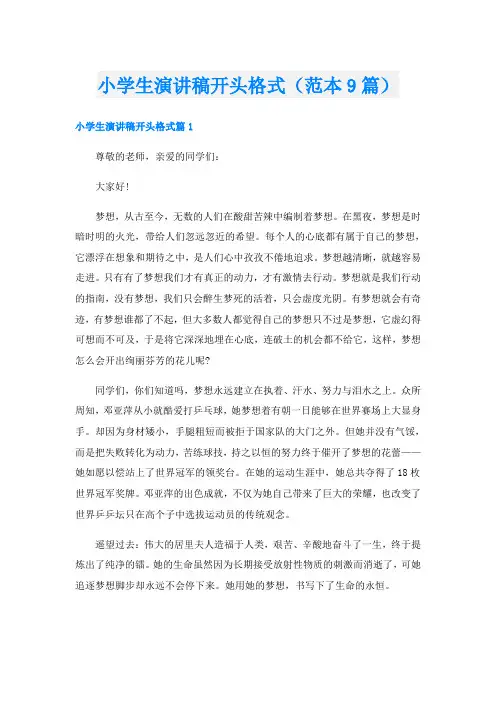 小学生演讲稿开头格式（范本9篇）

小学生演讲稿开头格式篇1

尊敬的老师，亲爱的同学们：

大家好！

梦想，从古至今，无数的人们在酸甜苦辣中编制着梦想。在黑夜，梦想是时暗时明的火光，带给人们忽远忽近的希望。每个人的心底都有属于自己的梦想，它漂浮在想象和期待之中，是人们心中孜孜不倦地追求。梦想越清晰，就越容易走进。只有有了梦想我们才有真正的动力，才有激情去行动。梦想就是我们行动的指南，没有梦想，我们只会醉生梦死的活着，只会虚度光阴。有梦想就会有奇迹，有梦想谁都了不起，但大多数人都觉得自己的梦想只不过是梦想，它虚幻得可想而不可及，于是将它深深地埋在心底，连破土的机会都不给它，这样，梦想怎么会开出绚丽芬芳的花儿呢?

同学们，你们知道吗，梦想永远建立在执着、汗水、努力与泪水之上。众所周知，邓亚萍从小就酷爱打乒乓球，她梦想着有朝一日能够在世界赛场上大显身手。却因为身材矮小，手腿粗短而被拒于国家队的大门之外。但她并没有气馁，而是把失败转化为动力，苦练球技，持之以恒的努力终于催开了梦想的花蕾——她如愿以偿站上了世界冠军的领奖台。在她的运动生涯中，她总共夺得了18枚世界冠军奖牌。邓亚萍的出色成就，不仅为她自己带来了巨大的荣耀，也改变了世界乒乓坛只在高个子中选拔运动员的传统观念。

遥望过去：伟大的居里夫人造福于人类，艰苦、辛酸地奋斗了一生，终于提炼出了纯净的镭。她的生命虽然因为长期接受放射性物质的刺激而消逝了，可她追逐梦想脚步却永远不会停下来。她用她的梦想，书写下了生命的永恒。